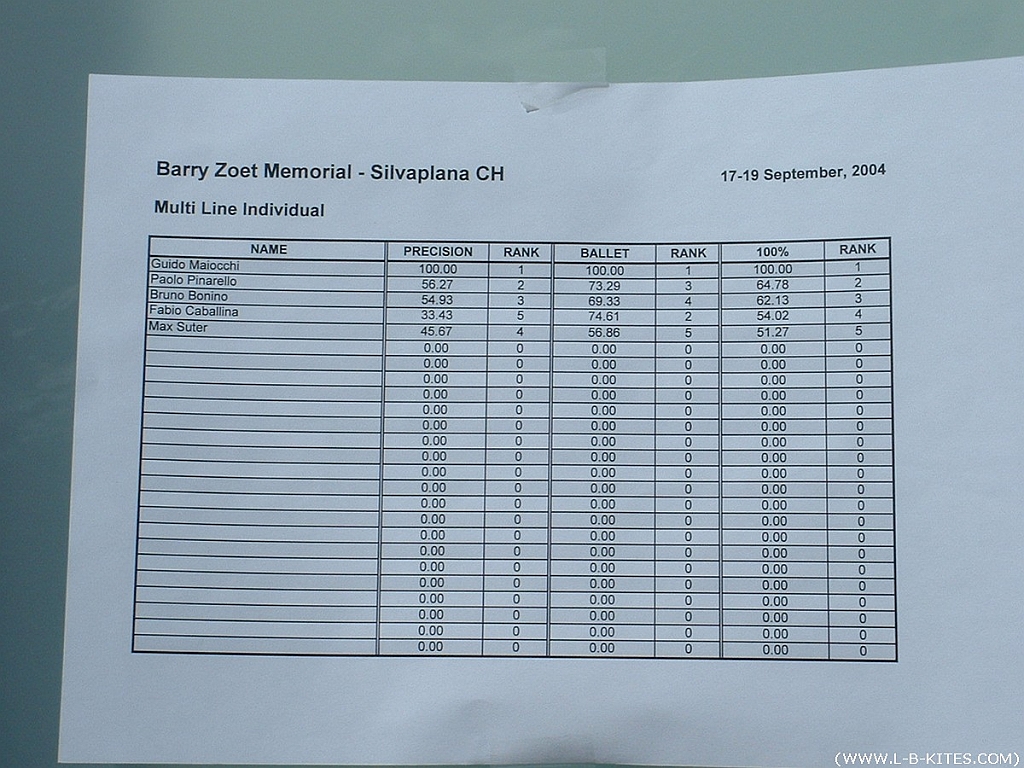 Barry Zoet Memorial - Silvaplana CH

17-19 September, 2004

Multi Line Individual

| NAME | PRECISION | RANK | BALLET | RANK | 100% | RANK |
|---|---|---|---|---|---|---|
| Guido Maiocchi | 100.00 | 1 | 100.00 | 1 | 100.00 | 1 |
| Paolo Pinarello | 56.27 | 2 | 73.29 | 3 | 64.78 | 2 |
| Bruno Bonino | 54.93 | 3 | 69.33 | 4 | 62.13 | 3 |
| Fabio Caballina | 33.43 | 5 | 74.61 | 2 | 54.02 | 4 |
| Max Suter | 45.67 | 4 | 56.86 | 5 | 51.27 | 5 |
| | 0.00 | 0 | 0.00 | 0 | 0.00 | 0 |
| | 0.00 | 0 | 0.00 | 0 | 0.00 | 0 |
| | 0.00 | 0 | 0.00 | 0 | 0.00 | 0 |
| | 0.00 | 0 | 0.00 | 0 | 0.00 | 0 |
| | 0.00 | 0 | 0.00 | 0 | 0.00 | 0 |
| | 0.00 | 0 | 0.00 | 0 | 0.00 | 0 |
| | 0.00 | 0 | 0.00 | 0 | 0.00 | 0 |
| | 0.00 | 0 | 0.00 | 0 | 0.00 | 0 |
| | 0.00 | 0 | 0.00 | 0 | 0.00 | 0 |
| | 0.00 | 0 | 0.00 | 0 | 0.00 | 0 |
| | 0.00 | 0 | 0.00 | 0 | 0.00 | 0 |
| | 0.00 | 0 | 0.00 | 0 | 0.00 | 0 |
| | 0.00 | 0 | 0.00 | 0 | 0.00 | 0 |
| | 0.00 | 0 | 0.00 | 0 | 0.00 | 0 |
| | 0.00 | 0 | 0.00 | 0 | 0.00 | 0 |
| | 0.00 | 0 | 0.00 | 0 | 0.00 | 0 |
| | 0.00 | 0 | 0.00 | 0 | 0.00 | 0 |
| | 0.00 | 0 | 0.00 | 0 | 0.00 | 0 |
| | 0.00 | 0 | 0.00 | 0 | 0.00 | 0 |
| | 0.00 | 0 | 0.00 | 0 | 0.00 | 0 |

(WWW.L-B-KITES.COM)